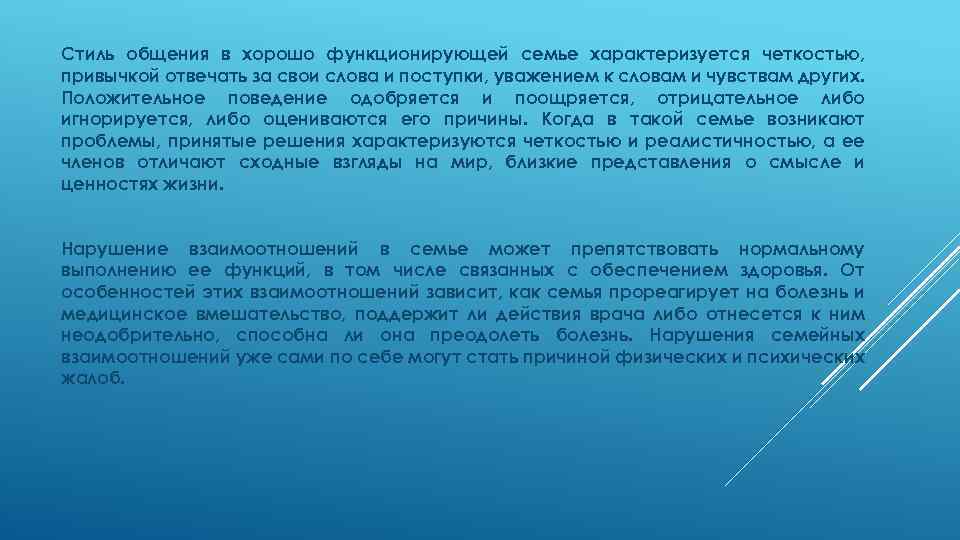 Стиль общения в хорошо функционирующей семье характеризуется четкостью, привычкой отвечать за свои слова и поступки, уважением к словам и чувствам других. Положительное поведение одобряется и поощряется, отрицательное либо игнорируется, либо оцениваются его причины. Когда в такой семье возникают проблемы, принятые решения характеризуются четкостью и реалистичностью, а ее членов отличают сходные взгляды на мир, близкие представления о смысле и ценностях жизни.

Нарушение взаимоотношений в семье может препятствовать нормальному выполнению ее функций, в том числе связанных с обеспечением здоровья. От особенностей этих взаимоотношений зависит, как семья прореагирует на болезнь и медицинское вмешательство, поддержит ли действия врача либо отнесется к ним неодобрительно, способна ли она преодолеть болезнь. Нарушения семейных взаимоотношений уже сами по себе могут стать причиной физических и психических жалоб.